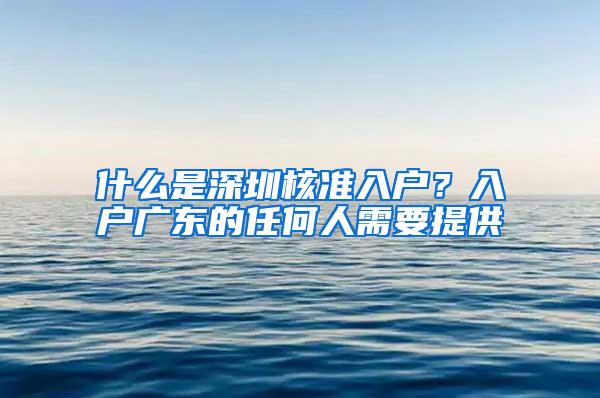 什么是深圳核准入户？入户广东的任何人需要提供